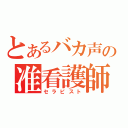 とあるバカ声の
准看護師
セラピスト